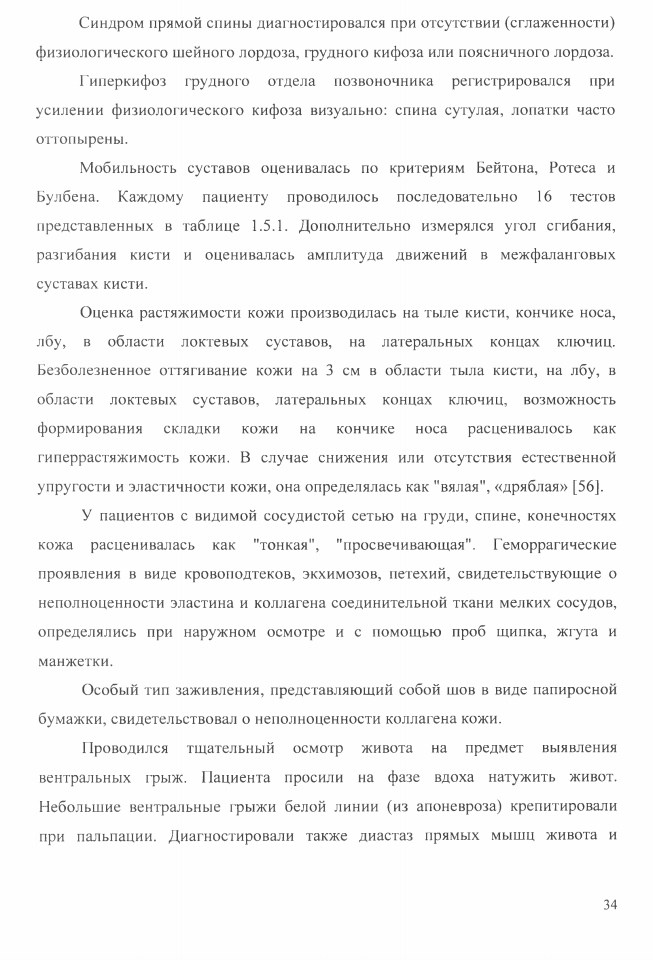 Синдром прямой спины диагностировался при отсутствии (сглаженности) физиологического шейного лордоза, грудного кифоза или поясничного лордоза.

Гиперкифоз грудного отдела позвоночника регистрировался при усилении физиологического кифоза визуально: спина сутулая, лопатки часто оттопырены.

Мобильность суставов оценивалась по критериям Бейтона, Ротеса и Булбена. Каждому пациенту проводилось последовательно 16 тестов представленных в таблице 1.5.1. Дополнительно измерялся угол сгибания, разгибания кисти и оценивалась амплитуда движений в межфаланговых суставах кисти.

Оценка растяжимости кожи производилась на тыле кисти, кончике носа, лбу, в области локтевых суставов, на латеральных концах ключиц. Безболезненное оттягивание кожи на 3 см в области тыла кисти, на лбу, в области локтевых суставов, латеральных концах ключиц, возможность формирования складки кожи на кончике носа расценивалось как гиперрастяжимость кожи. В случае снижения или отсутствия естественной упругости и эластичности кожи, она определялась как "вялая", «дряблая» [56].

У пациентов с видимой сосудистой сетью на груди, спине, конечностях кожа расценивалась как "тонкая", "просвечивающая". Геморрагические проявления в виде кровоподтеков, экхимозов, петехий, свидетельствующие о неполноценности эластина и коллагена соединительной ткани мелких сосудов, определялись при наружном осмотре и с помощью проб щипка, жгута и манжетки.

Особый тип заживления, представляющий собой шов в виде папиросной бумажки, свидетельствовал о неполноценности коллагена кожи.

Проводился тщательный осмотр живота на предмет выявления вентральных грыж. Пациента просили на фазе вдоха натужить живот. Небольшие вентральные грыжи белой линии (из апоневроза) крепитировали при пальпации. Диагностировали также диастаз прямых мышц живота и

34